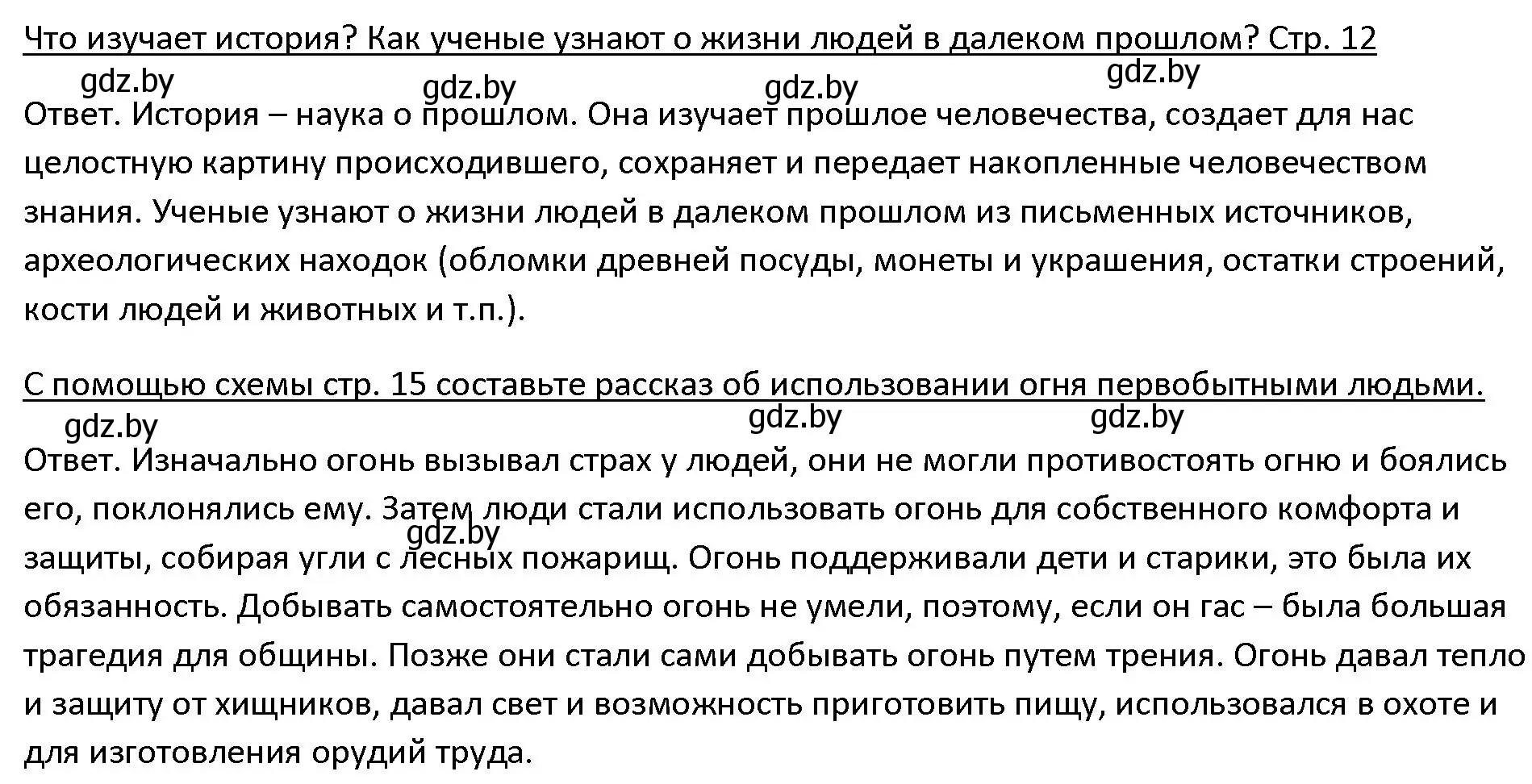 Что изучает история? Как ученые узнают о жизни людей в далеком прошлом? Стр. 12

gdz.by gdz.by gdz.by gdz.by

Ответ. История – наука о прошлом. Она изучает прошлое человечества, создает для нас целостную картину происходившего, сохраняет и передает накопленные человечеством знания. Ученые узнают о жизни людей в далеком прошлом из письменных источников, археологических находок (обломки древней посуды, монеты и украшения, остатки строений, кости людей и животных и т.п.).

С помощью схемы стр. 15 составьте рассказ об использовании огня первобытными людьми.

gdz.by gdz.by gdz.by

Ответ. Изначально огонь вызывал страх у людей, они не могли противостоять огню и боялись его, поклонялись ему. Затем люди стали использовать огонь для собственного комфорта и защиты, собирая угли с лесных пожарищ. Огонь поддерживали дети и старики, это была их обязанность. Добывать самостоятельно огонь не умели, поэтому, если он гас – была большая трагедия для общины. Позже они стали сами добывать огонь путем трения. Огонь давал тепло и защиту от хищников, давал свет и возможность приготовить пищу, использовался в охоте и для изготовления орудий труда.

gdz.by